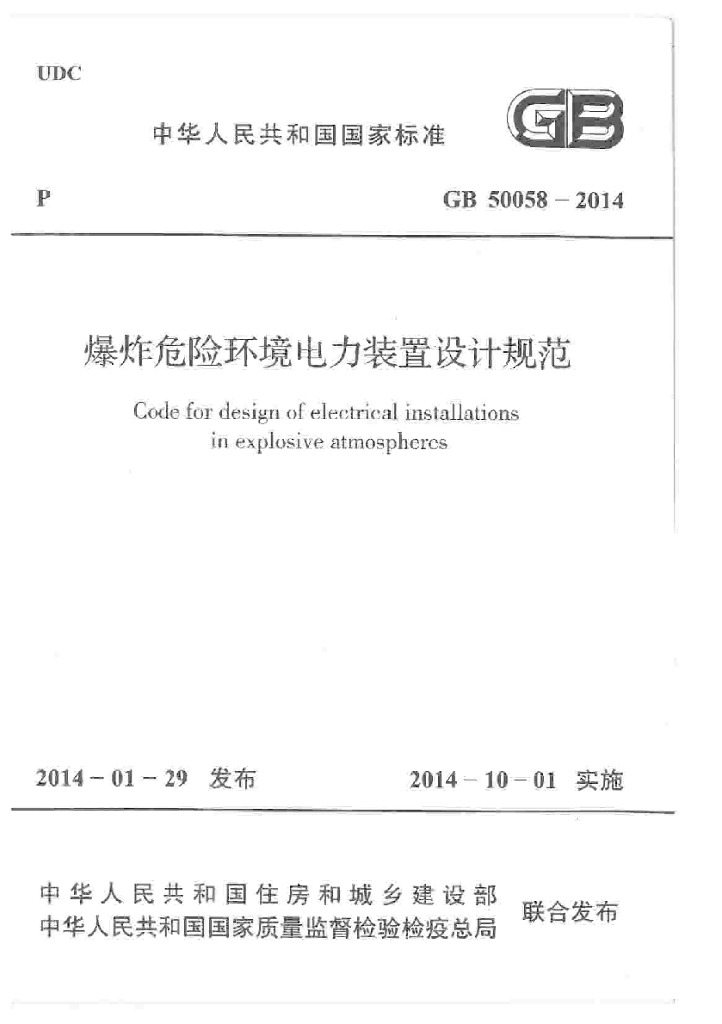 UDC

中华人民共和国国家标准

GB

P

GB 50058－2014

爆炸危险环境电力装置设计规范

Code for design of electrical installations in explosive atmospheres

2014－01－29 发布

2014－10－01 实施

中华人民共和国住房和城乡建设部
中华人民共和国国家质量监督检验检疫总局

联合发布